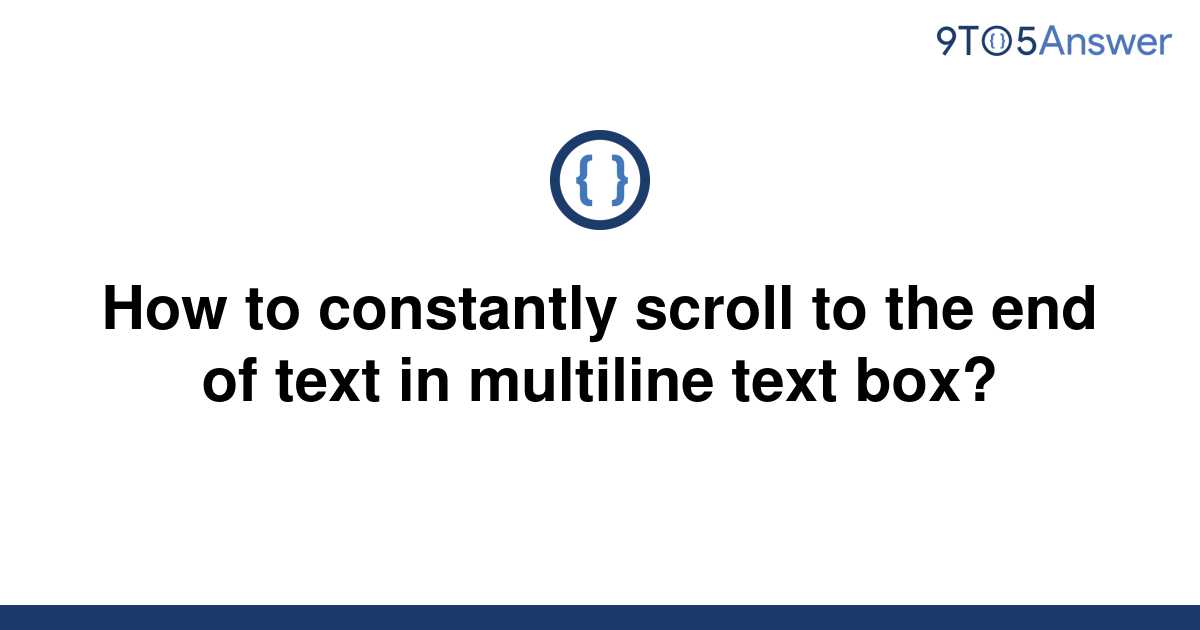 9TO5Answer

{ }

How to constantly scroll to the end of text in multiline text box?